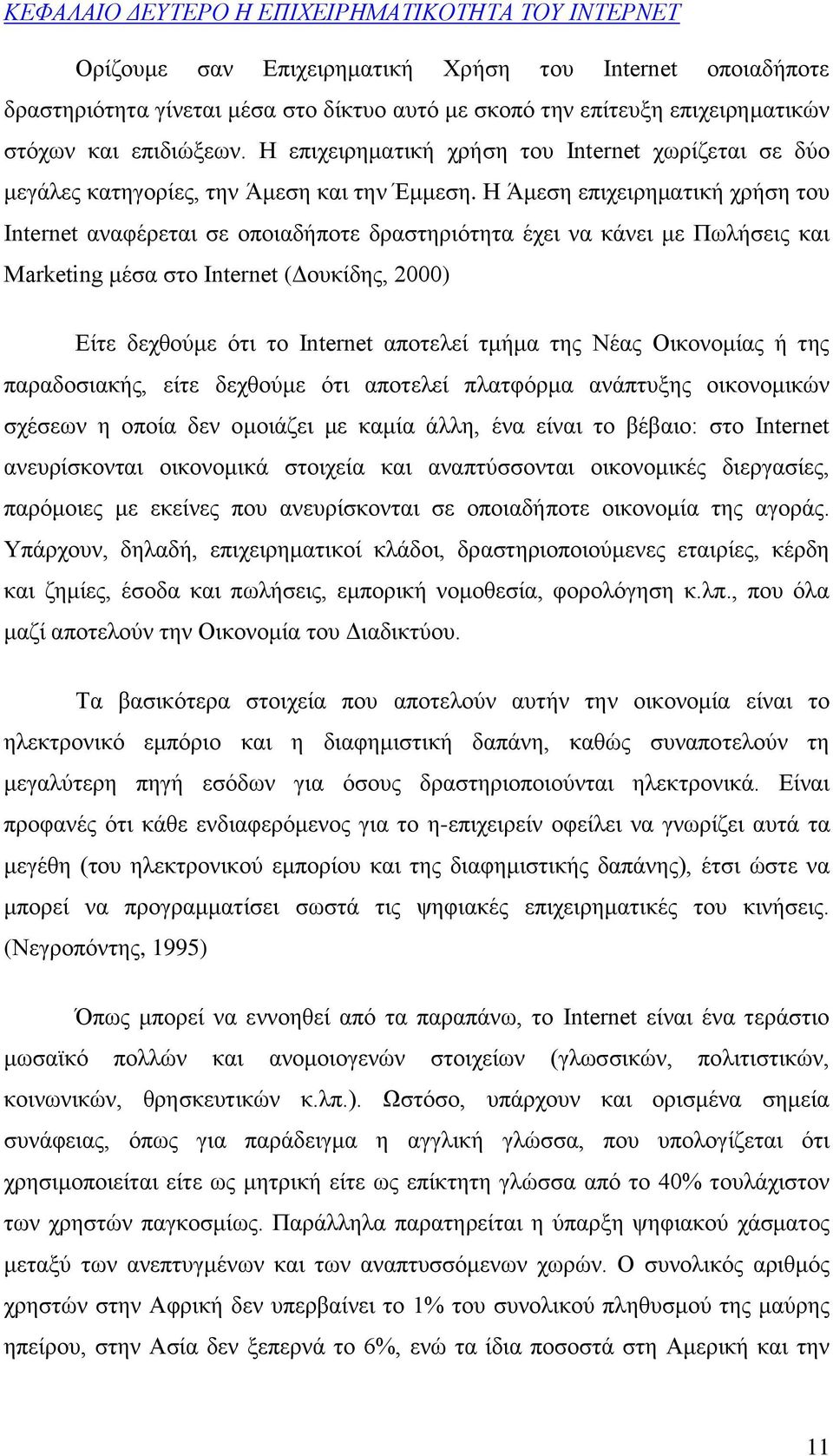 ΚΕΦΑΛΑΙΟ ΔΕΥΤΕΡΟ Η ΕΠΙΧΕΙΡΗΜΑΤΙΚΟΤΗΤΑ ΤΟΥ ΙΝΤΕΡΝΕΤ

Ορίζουμε σαν Επιχειρηματική Χρήση του Internet οποιαδήποτε δραστηριότητα γίνεται μέσα στο δίκτυο αυτό με σκοπό την επίτευξη επιχειρηματικών στόχων και επιδιώξεων. Η επιχειρηματική χρήση του Internet χωρίζεται σε δύο μεγάλες κατηγορίες, την Άμεση και την Έμμεση. Η Άμεση επιχειρηματική χρήση του Internet αναφέρεται σε οποιαδήποτε δραστηριότητα έχει να κάνει με Πωλήσεις και Marketing μέσα στο Internet (Δουκίδης, 2000)

Είτε δεχθούμε ότι το Internet αποτελεί τμήμα της Νέας Οικονομίας ή της παραδοσιακής, είτε δεχθούμε ότι αποτελεί πλατφόρμα ανάπτυξης οικονομικών σχέσεων η οποία δεν ομοιάζει με καμία άλλη, ένα είναι το βέβαιο: στο Internet ανευρίσκονται οικονομικά στοιχεία και αναπτύσσονται οικονομικές διεργασίες, παρόμοιες με εκείνες που ανευρίσκονται σε οποιαδήποτε οικονομία της αγοράς. Υπάρχουν, δηλαδή, επιχειρηματικοί κλάδοι, δραστηριοποιούμενες εταιρίες, κέρδη και ζημίες, έσοδα και πωλήσεις, εμπορική νομοθεσία, φορολόγηση κ.λπ., που όλα μαζί αποτελούν την Οικονομία του Διαδικτύου.

Τα βασικότερα στοιχεία που αποτελούν αυτήν την οικονομία είναι το ηλεκτρονικό εμπόριο και η διαφημιστική δαπάνη, καθώς συναποτελούν τη μεγαλύτερη πηγή εσόδων για όσους δραστηριοποιούνται ηλεκτρονικά. Είναι προφανές ότι κάθε ενδιαφερόμενος για το η-επιχειρείν οφείλει να γνωρίζει αυτά τα μεγέθη (του ηλεκτρονικού εμπορίου και της διαφημιστικής δαπάνης), έτσι ώστε να μπορεί να προγραμματίσει σωστά τις ψηφιακές επιχειρηματικές του κινήσεις. (Νεγροπόντης, 1995)

Όπως μπορεί να εννοηθεί από τα παραπάνω, το Internet είναι ένα τεράστιο μωσαϊκό πολλών και ανομοιογενών στοιχείων (γλωσσικών, πολιτιστικών, κοινωνικών, θρησκευτικών κ.λπ.). Ωστόσο, υπάρχουν και ορισμένα σημεία συνάφειας, όπως για παράδειγμα η αγγλική γλώσσα, που υπολογίζεται ότι χρησιμοποιείται είτε ως μητρική είτε ως επίκτητη γλώσσα από το 40% τουλάχιστον των χρηστών παγκοσμίως. Παράλληλα παρατηρείται η ύπαρξη ψηφιακού χάσματος μεταξύ των ανεπτυγμένων και των αναπτυσσόμενων χωρών. Ο συνολικός αριθμός χρηστών στην Αφρική δεν υπερβαίνει το 1% του συνολικού πληθυσμού της μαύρης ηπείρου, στην Ασία δεν ξεπερνά το 6%, ενώ τα ίδια ποσοστά στη Αμερική και την

11